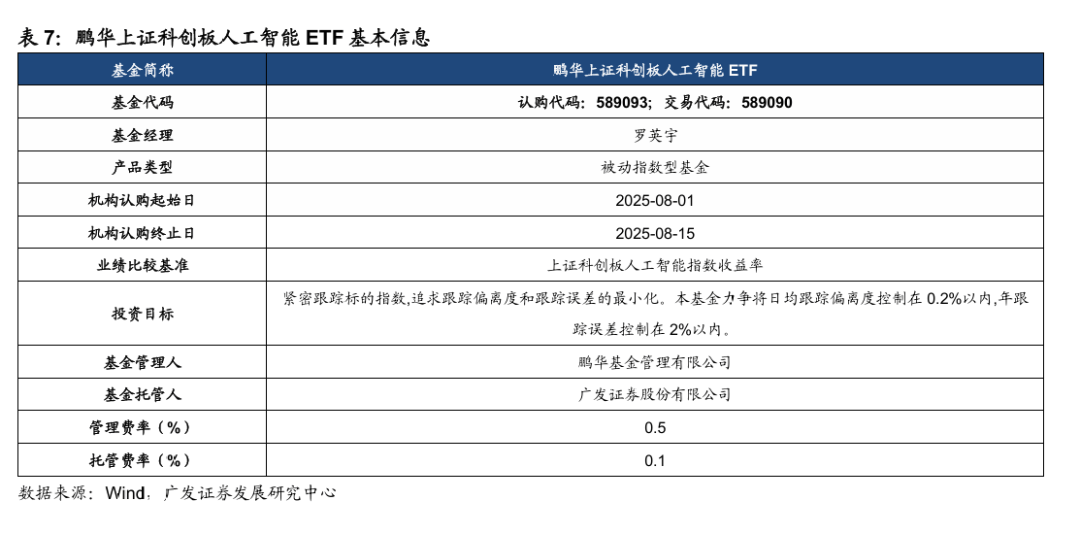 表 7：鹏华上证科创板人工智能 ETF 基本信息

| 基金简称 | 鹏华上证科创板人工智能 ETF |
|---|---|
| 基金代码 | 认购代码：589093；交易代码：589090 |
| 基金经理 | 罗英宇 |
| 产品类型 | 被动指数型基金 |
| 机构认购起始日 | 2025-08-01 |
| 机构认购终止日 | 2025-08-15 |
| 业绩比较基准 | 上证科创板人工智能指数收益率 |
| 投资目标 | 紧密跟踪标的指数，追求跟踪偏离度和跟踪误差的最小化。本基金力争将日均跟踪偏离度控制在 0.2%以内，年跟踪误差控制在 2%以内。 |
| 基金管理人 | 鹏华基金管理有限公司 |
| 基金托管人 | 广发证券股份有限公司 |
| 管理费率（%） | 0.5 |
| 托管费率（%） | 0.1 |

数据来源：Wind，广发证券发展研究中心